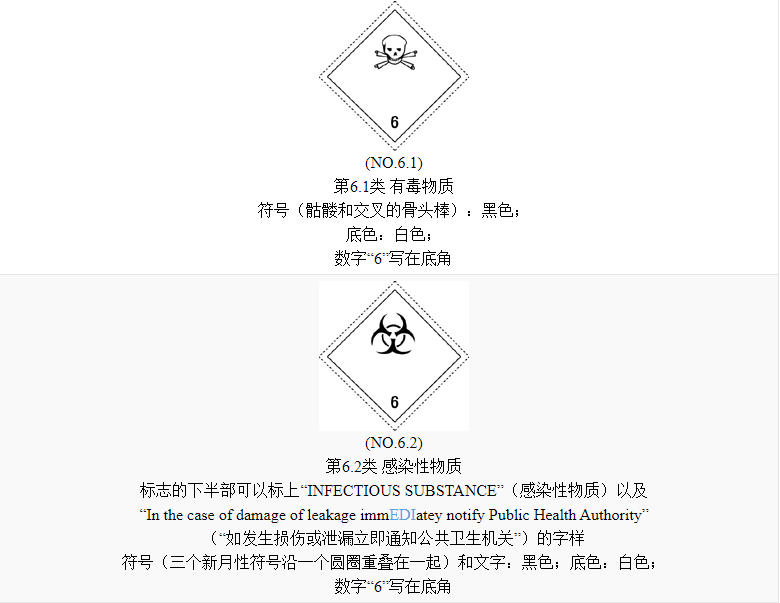 6

(NO.6.1)
第6.1类 有毒物质
符号（骷髅和交叉的骨头棒）：黑色；
底色：白色；
数字“6”写在底角

6

(NO.6.2)
第6.2类 感染性物质
标志的下半部可以标上“INFECTIOUS SUBSTANCE”（感染性物质）以及
“In the case of damage of leakage immEDIatey notify Public Health Authority”
（“如发生损伤或泄漏立即通知公共卫生机关”）的字样
符号（三个新月性符号沿一个圆圈重叠在一起）和文字：黑色；底色：白色；
数字“6”写在底角